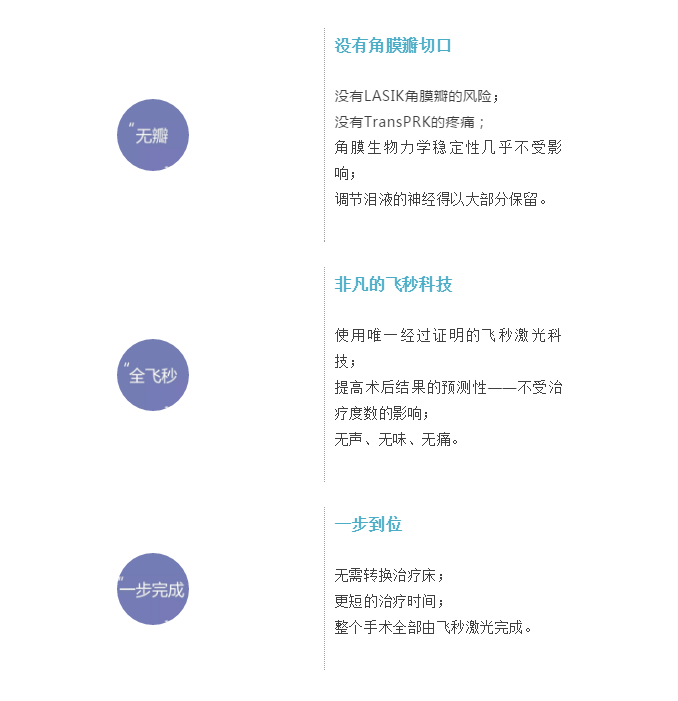 “无瓣

没有角膜瓣切口

没有LASIK角膜瓣的风险；
没有TransPRK的疼痛；
角膜生物力学稳定性几乎不受影响；
调节泪液的神经得以大部分保留。

“全飞秒

非凡的飞秒科技

使用唯一经过证明的飞秒激光科技；
提高术后结果的预测性——不受治疗度数的影响；
无声、无味、无痛。

“一步完成

一步到位

无需转换治疗床；
更短的治疗时间；
整个手术全部由飞秒激光完成。